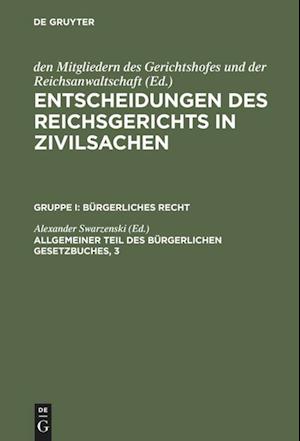 DE GRUYTER

den Mitgliedern des Gerichtshofes und der Reichsanwaltschaft (Ed.)

ENTSCHEIDUNGEN DES REICHSGERICHTS IN ZIVILSACHEN

GRUPPE I: BÜRGERLICHES RECHT

Alexander Swarzenski (Ed.)

ALLGEMEINER TEIL DES BÜRGERLICHEN GESETZBUCHES, 3

DE
G